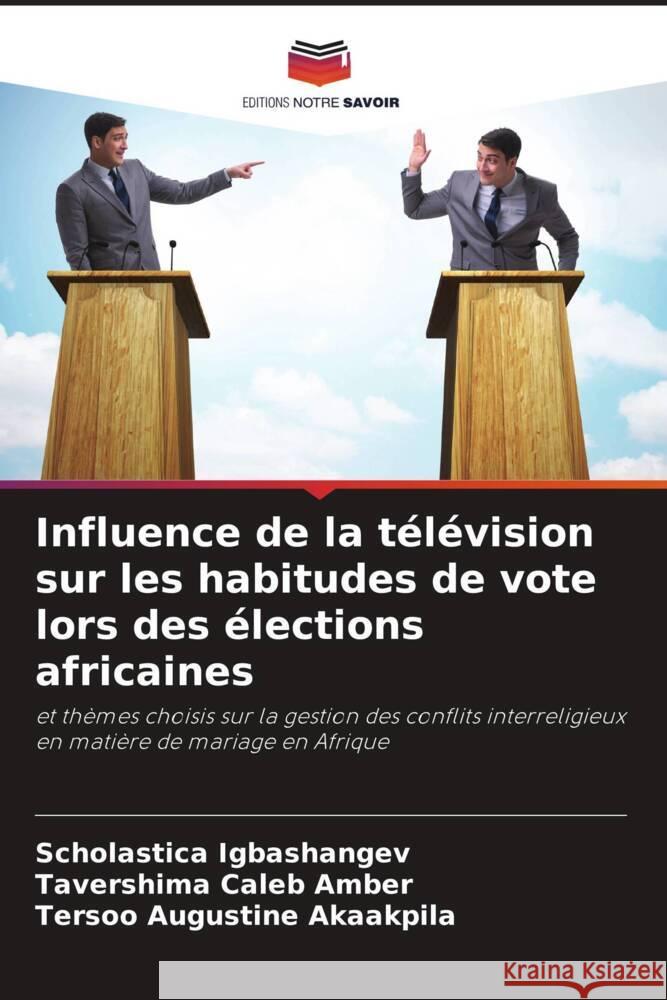 EDITIONS NOTRE SAVOIR

Influence de la télévision sur les habitudes de vote lors des élections africaines

et thèmes choisis sur la gestion des conflits interreligieux en matière de mariage en Afrique

Scholastica Igbashangev
Tavershima Caleb Amber
Tersoo Augustine Akaakpila